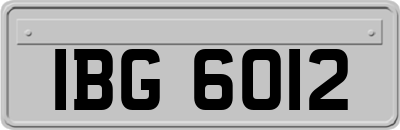 IBG 6012